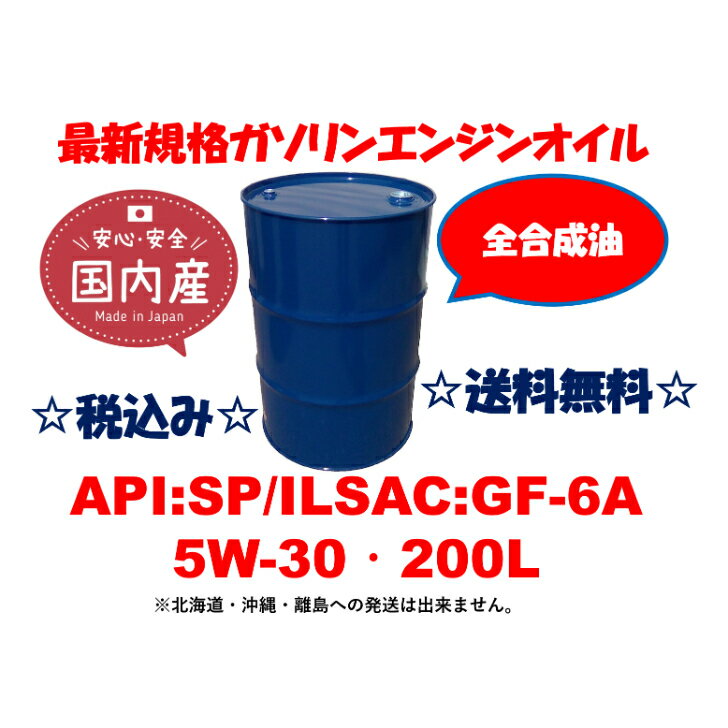 最新規格ガソリンエンジンオイル

安心・安全
国内産
Made in Japan

全合成油

☆送料無料☆

☆税込み☆

API:SP/ILSAC:GF-6A
5W-30・200L

※北海道・沖縄・離島への発送は出来ません。